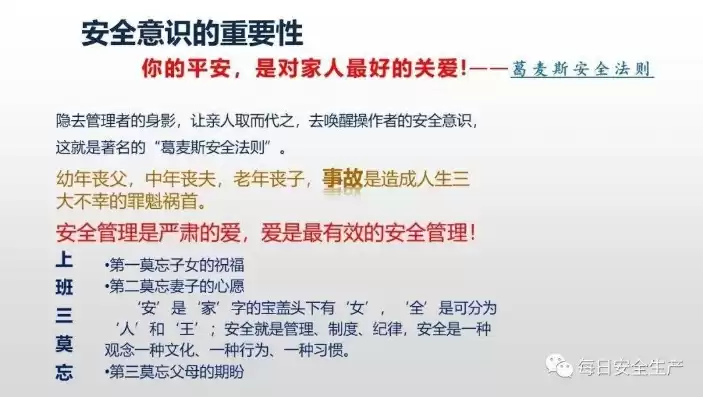 安全意识的重要性

你的平安，是对家人最好的关爱！——葛麦斯安全法则

隐去管理者的身影，让亲人取而代之，去唤醒操作者的安全意识，这就是著名的“葛麦斯安全法则”。

幼年丧父，中年丧夫，老年丧子，事故是造成人生三大不幸的罪魁祸首。

安全管理是严肃的爱，爱是最有效的安全管理！

上班三莫忘

•第一莫忘子女的祝福
•第二莫忘妻子的心愿
‘安’是‘家’字的宝盖头下有‘女’，‘全’是可分为‘人’和‘王’；安全就是管理、制度、纪律，安全是一种观念一种文化、一种行为、一种习惯。
•第三莫忘父母的期盼

每日安全生产